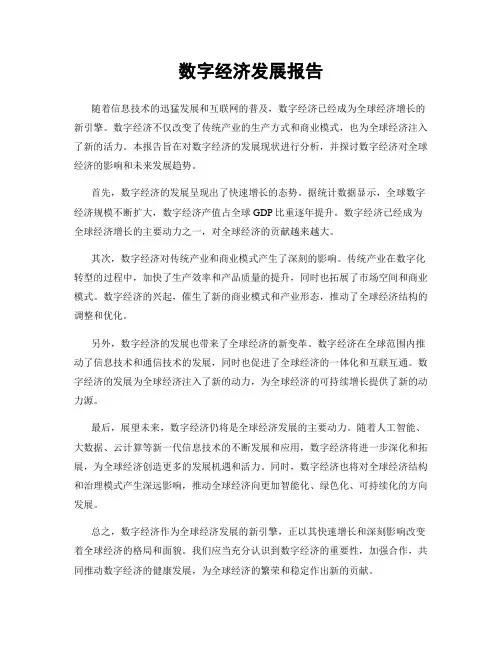 数字经济发展报告

随着信息技术的迅猛发展和互联网的普及，数字经济已经成为全球经济增长的新引擎。数字经济不仅改变了传统产业的生产方式和商业模式，也为全球经济注入了新的活力。本报告旨在对数字经济的发展现状进行分析，并探讨数字经济对全球经济的影响和未来发展趋势。

首先，数字经济的发展呈现出了快速增长的态势。据统计数据显示，全球数字经济规模不断扩大，数字经济产值占全球GDP比重逐年提升。数字经济已经成为全球经济增长的主要动力之一，对全球经济的贡献越来越大。

其次，数字经济对传统产业和商业模式产生了深刻的影响。传统产业在数字化转型的过程中，加快了生产效率和产品质量的提升，同时也拓展了市场空间和商业模式。数字经济的兴起，催生了新的商业模式和产业形态，推动了全球经济结构的调整和优化。

另外，数字经济的发展也带来了全球经济的新变革。数字经济在全球范围内推动了信息技术和通信技术的发展，同时也促进了全球经济的一体化和互联互通。数字经济的发展为全球经济注入了新的动力，为全球经济的可持续增长提供了新的动力源。

最后，展望未来，数字经济仍将是全球经济发展的主要动力。随着人工智能、大数据、云计算等新一代信息技术的不断发展和应用，数字经济将进一步深化和拓展，为全球经济创造更多的发展机遇和活力。同时，数字经济也将对全球经济结构和治理模式产生深远影响，推动全球经济向更加智能化、绿色化、可持续化的方向发展。

总之，数字经济作为全球经济发展的新引擎，正以其快速增长和深刻影响改变着全球经济的格局和面貌。我们应当充分认识到数字经济的重要性，加强合作，共同推动数字经济的健康发展，为全球经济的繁荣和稳定作出新的贡献。